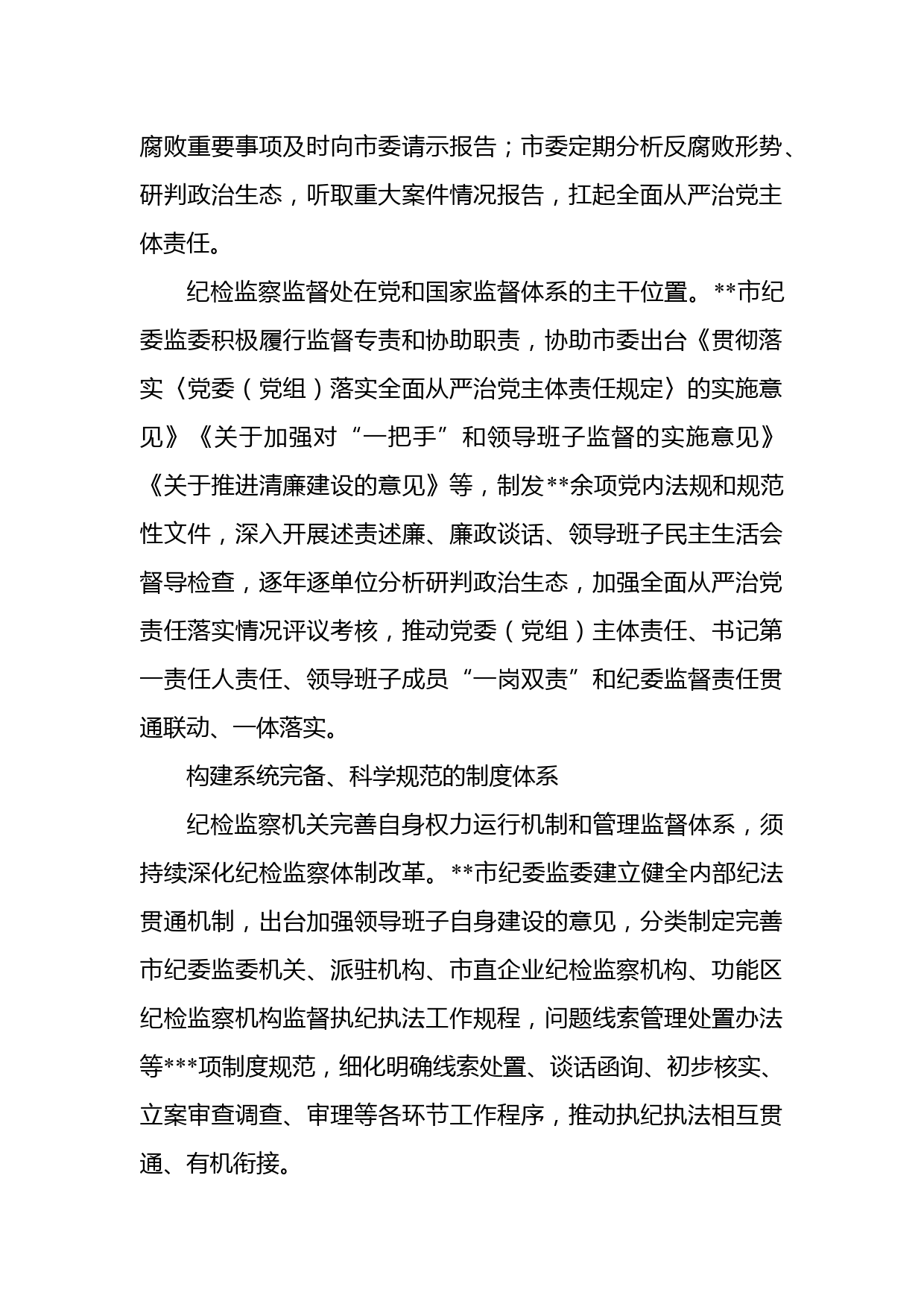 腐败重要事项及时向市委请示报告；市委定期分析反腐败形势、研判政治生态，听取重大案件情况报告，扛起全面从严治党主体责任。

纪检监察监督处在党和国家监督体系的主干位置。**市纪委监委积极履行监督专责和协助职责，协助市委出台《贯彻落实〈党委（党组）落实全面从严治党主体责任规定〉的实施意见》《关于加强对“一把手”和领导班子监督的实施意见》《关于推进清廉建设的意见》等，制发**余项党内法规和规范性文件，深入开展述责述廉、廉政谈话、领导班子民主生活会督导检查，逐年逐单位分析研判政治生态，加强全面从严治党责任落实情况评议考核，推动党委（党组）主体责任、书记第一责任人责任、领导班子成员“一岗双责”和纪委监督责任贯通联动、一体落实。

构建系统完备、科学规范的制度体系

纪检监察机关完善自身权力运行机制和管理监督体系，须持续深化纪检监察体制改革。**市纪委监委建立健全内部纪法贯通机制，出台加强领导班子自身建设的意见，分类制定完善市纪委监委机关、派驻机构、市直企业纪检监察机构、功能区纪检监察机构监督执纪执法工作规程，问题线索管理处置办法等***项制度规范，细化明确线索处置、谈话函询、初步核实、立案审查调查、审理等各环节工作程序，推动执纪执法相互贯通、有机衔接。